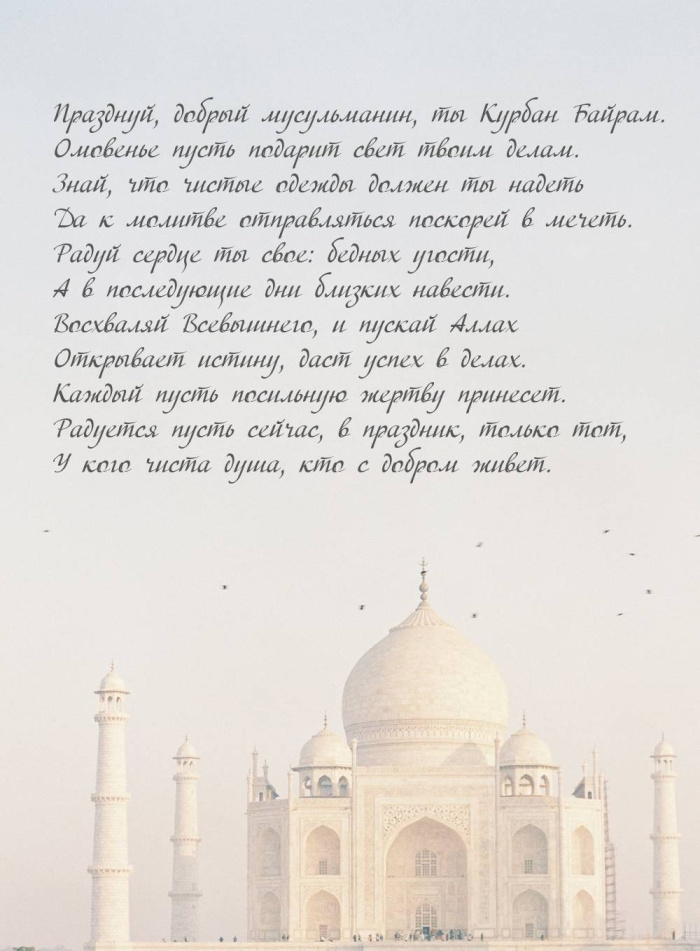 Празднуй, добрый мусульманин, ты Курбан Байрам.
Омовенье пусть подарит свет твоим делам.
Знай, что чистые одежды должен ты надеть
Да к молитве отправляться поскорей в мечеть.
Радуй сердце ты свое: бедных угости,
А в последующие дни близких навести.
Восхваляй Всевышнего, и пускай Аллах
Открывает истину, даст успех в делах.
Каждый пусть посильную жертву принесет.
Радуется пусть сейчас, в праздник, только тот,
У кого чиста душа, кто с добром живет.